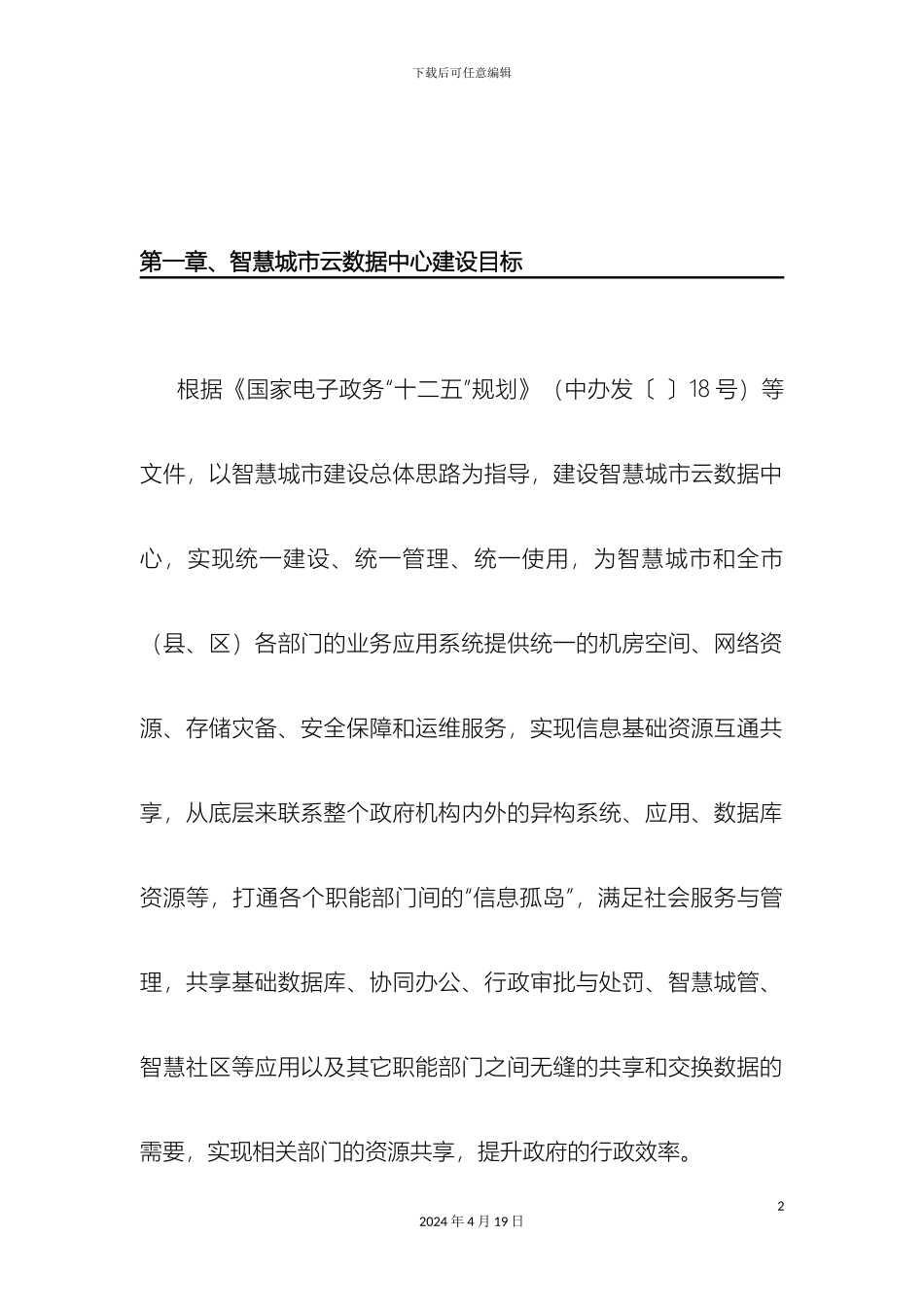 下载后可任意编辑

第一章、智慧城市云数据中心建设目标

根据《国家电子政务“十二五”规划》（中办发〔 〕18 号）等文件，以智慧城市建设总体思路为指导，建设智慧城市云数据中心，实现统一建设、统一管理、统一使用，为智慧城市和全市（县、区）各部门的业务应用系统提供统一的机房空间、网络资源、存储灾备、安全保障和运维服务，实现信息基础资源互通共享，从底层来联系整个政府机构内外的异构系统、应用、数据库资源等，打通各个职能部门间的“信息孤岛”，满足社会服务与管理，共享基础数据库、协同办公、行政审批与处罚、智慧城管、智慧社区等应用以及其它职能部门之间无缝的共享和交换数据的需要，实现相关部门的资源共享，提升政府的行政效率。

2

2024 年 4 月 19 日